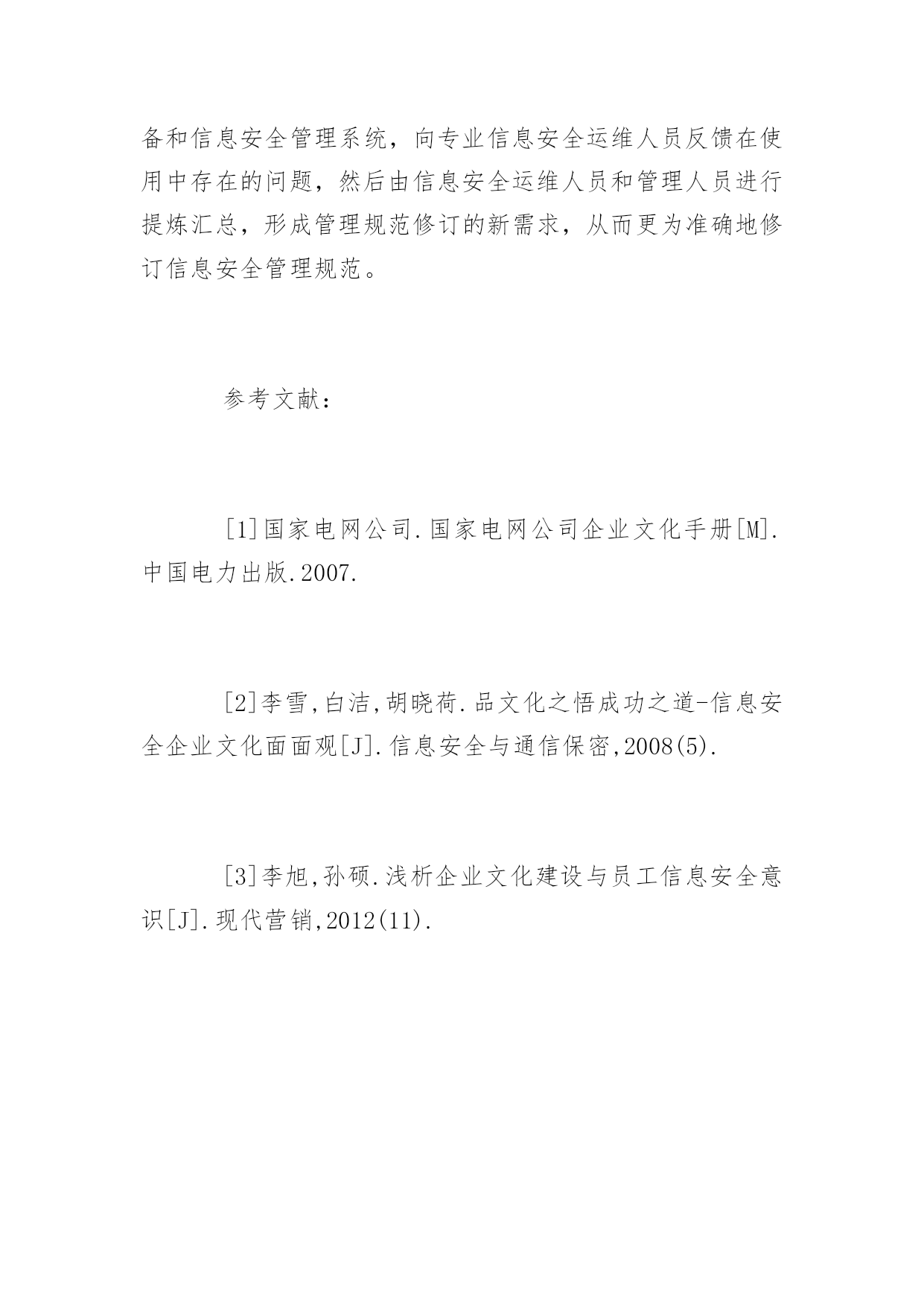 备和信息安全管理系统，向专业信息安全运维人员反馈在使用中存在的问题，然后由信息安全运维人员和管理人员进行提炼汇总，形成管理规范修订的新需求，从而更为准确地修订信息安全管理规范。

参考文献：

[1]国家电网公司.国家电网公司企业文化手册[M].中国电力出版.2007.

[2]李雪,白洁,胡晓荷.品文化之悟成功之道-信息安全企业文化面面观[J].信息安全与通信保密,2008(5).

[3]李旭,孙硕.浅析企业文化建设与员工信息安全意识[J].现代营销,2012(11).